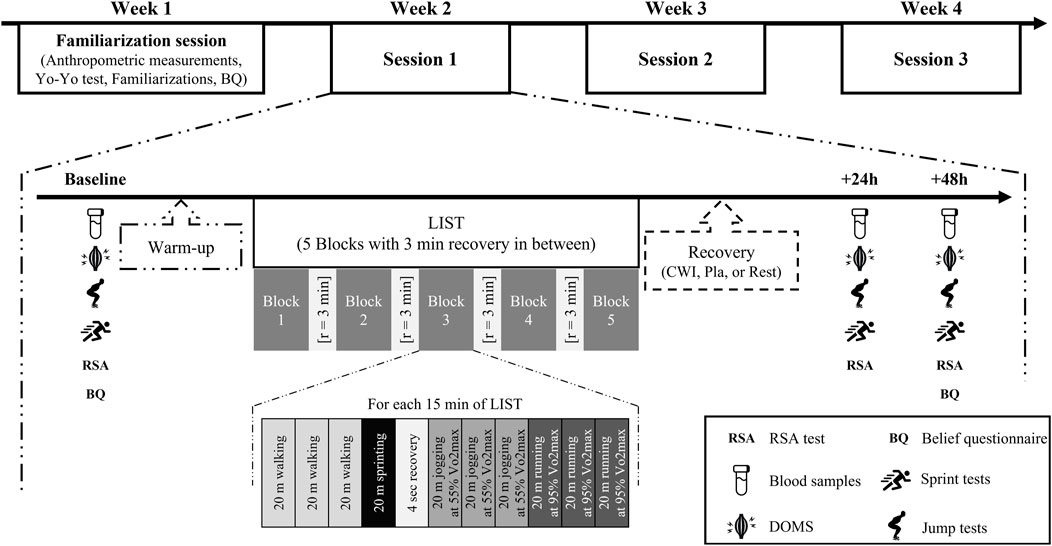 Week 1
Week 2
Week 3
Week 4

Familiarization session
(Anthropometric measurements, Yo-Yo test, Familiarizations, BQ)

Session 1

Session 2

Session 3

Baseline

+24h

+48h

Warm-up

LIST
(5 Blocks with 3 min recovery in between)

Recovery
(CWI, Pla, or Rest)

Block 1
[r = 3 min]
Block 2
[r = 3 min]
Block 3
[r = 3 min]
Block 4
[r = 3 min]
Block 5

RSA
BQ

RSA

RSA
BQ

For each 15 min of LIST

20 m walking
20 m walking
20 m walking
20 m sprinting
4 sec recovery
20 m jogging at 55% Vo2max
20 m jogging at 55% Vo2max
20 m jogging at 55% Vo2max
20 m running at 95% Vo2max
20 m running at 95% Vo2max
20 m running at 95% Vo2max

RSA RSA test
BQ Belief questionnaire
Blood samples
Sprint tests
DOMS
Jump tests